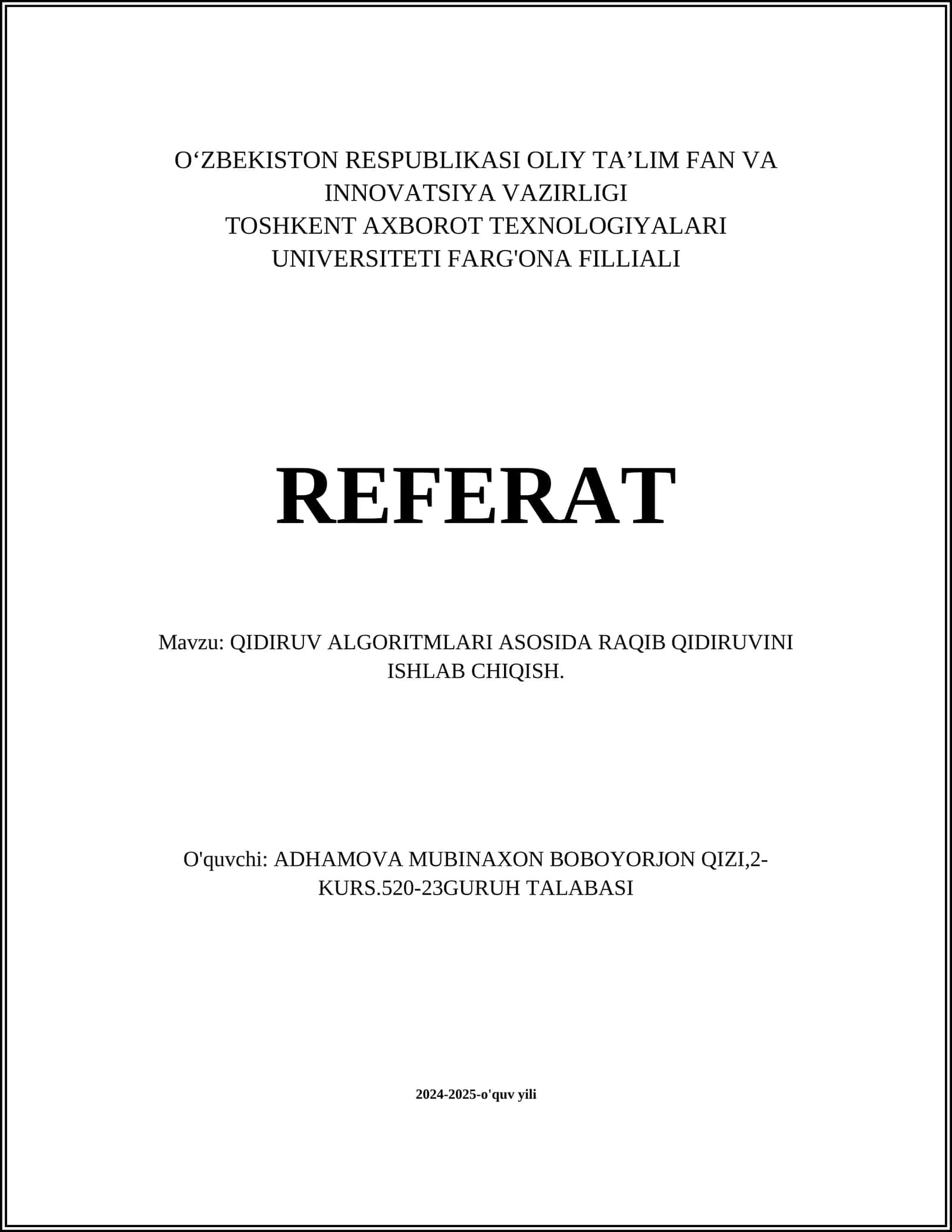 O‘ZBEKISTON RESPUBLIKASI OLIY TA’LIM FAN VA INNOVATSIYA VAZIRLIGI
TOSHKENT AXBOROT TEXNOLOGIYALARI UNIVERSITETI FARG'ONA FILLIALI

REFERAT

Mavzu: QIDIRUV ALGORITMLARI ASOSIDA RAQIB QIDIRUVINI ISHLAB CHIQISH.

O'quvchi: ADHAMOVA MUBINAXON BOBOYORJON QIZI,2-KURS.520-23GURUH TALABASI

2024-2025-o'quv yili